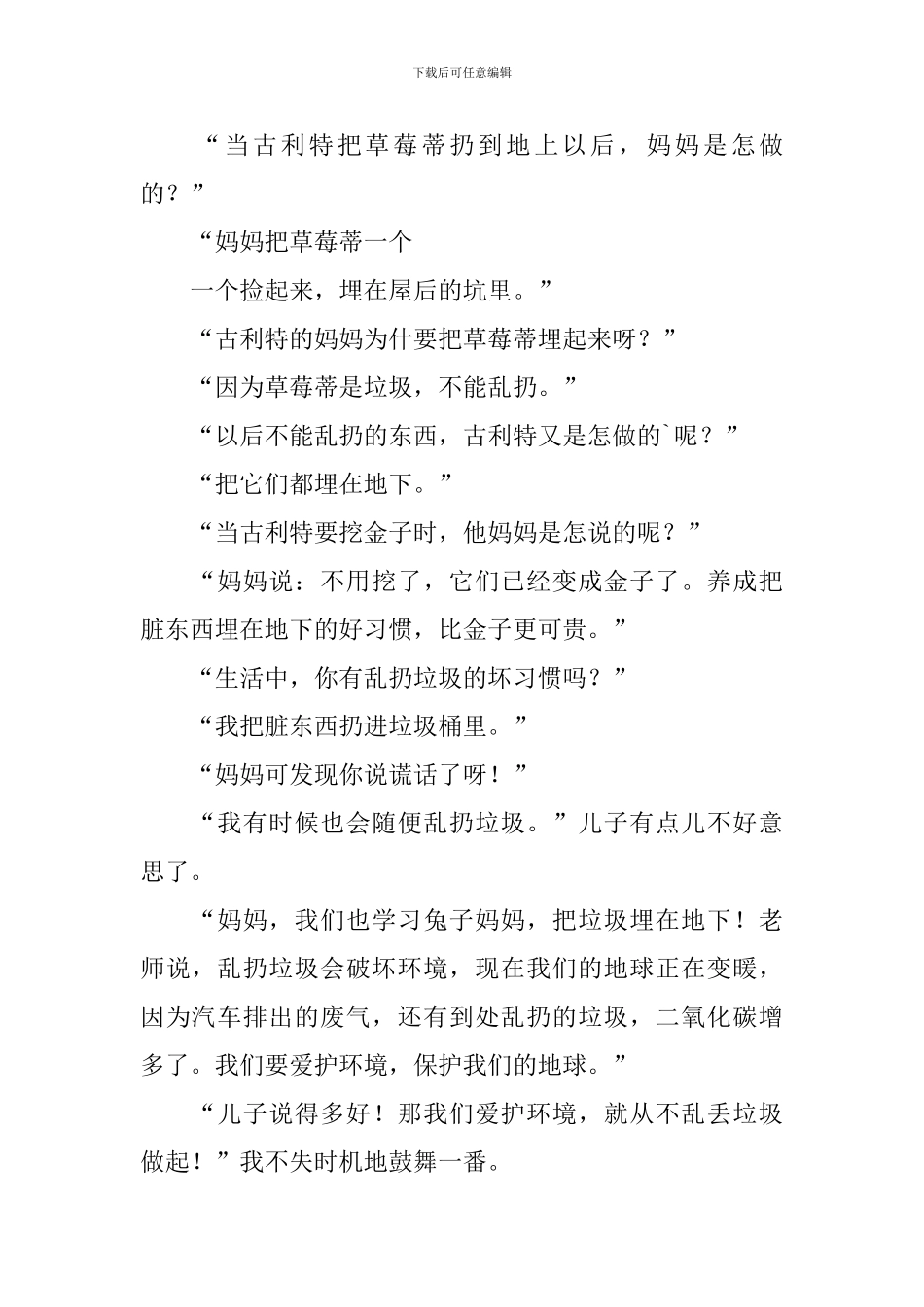 下载后可任意编辑

“当古利特把草莓蒂扔到地上以后，妈妈是怎做的？”

“妈妈把草莓蒂一个

一个捡起来，埋在屋后的坑里。”

“古利特的妈妈为什要把草莓蒂埋起来呀？”

“因为草莓蒂是垃圾，不能乱扔。”

“以后不能乱扔的东西，古利特又是怎做的`呢？”

“把它们都埋在地下。”

“当古利特要挖金子时，他妈妈是怎说的呢？”

“妈妈说：不用挖了，它们已经变成金子了。养成把脏东西埋在地下的好习惯，比金子更可贵。”

“生活中，你有乱扔垃圾的坏习惯吗？”

“我把脏东西扔进垃圾桶里。”

“妈妈可发现你说谎话了呀！”

“我有时候也会随便乱扔垃圾。”儿子有点儿不好意思了。

“妈妈，我们也学习兔子妈妈，把垃圾埋在地下！老师说，乱扔垃圾会破坏环境，现在我们的地球正在变暖，因为汽车排出的废气，还有到处乱扔的垃圾，二氧化碳增多了。我们要爱护环境，保护我们的地球。”

“儿子说得多好！那我们爱护环境，就从不乱丢垃圾做起！”我不失时机地鼓舞一番。